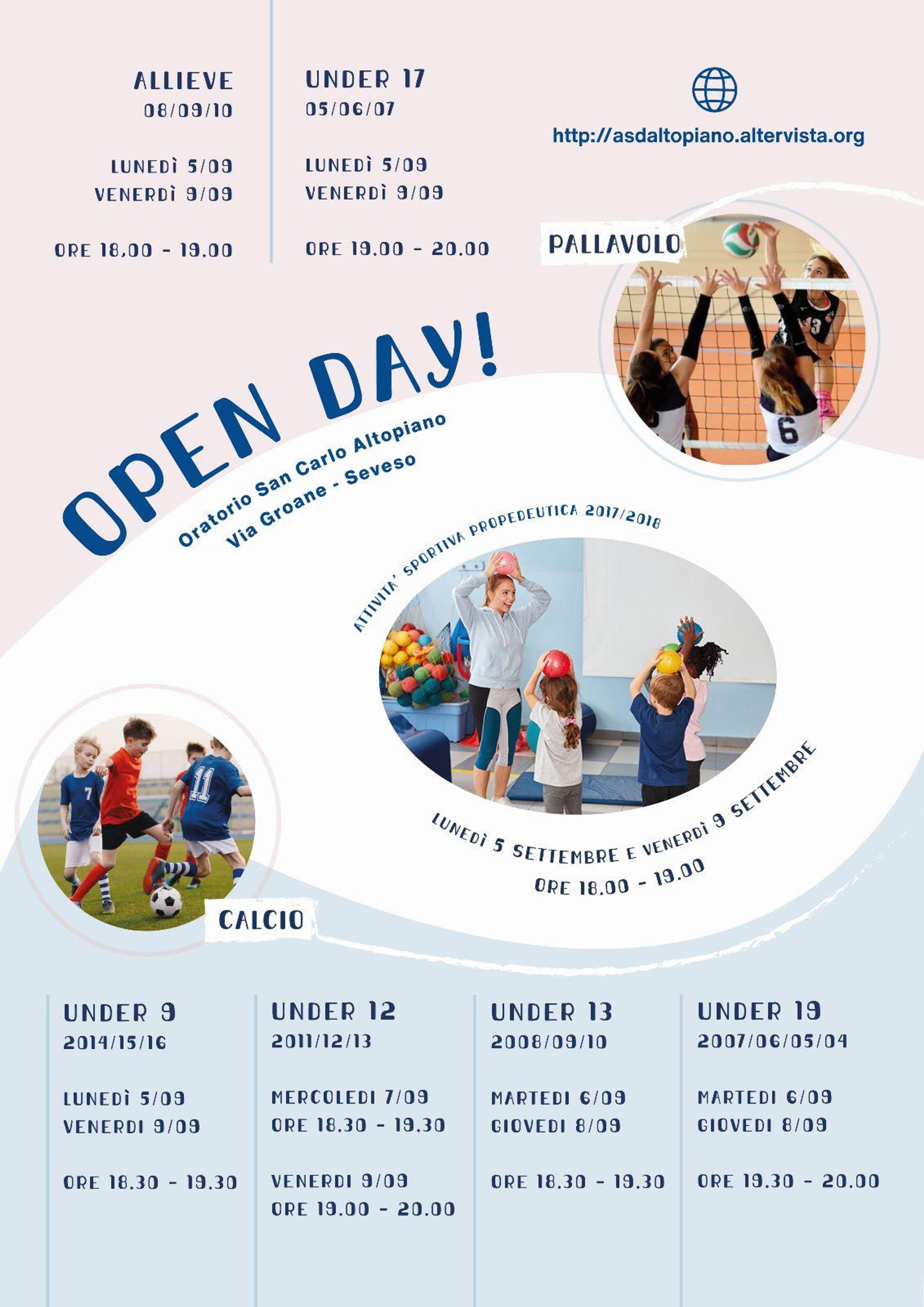 ALLIEVE
08/09/10

LUNEDÌ 5/09
VENERDÌ 9/09

ORE 18.00 - 19.00

UNDER 17
05/06/07

LUNEDÌ 5/09
VENERDÌ 9/09

ORE 19.00 - 20.00

http://asdaltopiano.altervista.org

PALLAVOLO

OPEN DAY!

Oratorio San Carlo Altopiano
Via Groane - Seveso

ATTIVITA' SPORTIVA PROPEDEUTICA 2017/2018

LUNEDÌ 5 SETTEMBRE E VENERDÌ 9 SETTEMBRE
ORE 18.00 - 19.00

CALCIO

UNDER 9
2014/15/16

LUNEDÌ 5/09
VENERDI 9/09

ORE 18.30 - 19.30

UNDER 12
2011/12/13

MERCOLEDI 7/09
ORE 18.30 - 19.30

VENERDI 9/09
ORE 19.00 - 20.00

UNDER 13
2008/09/10

MARTEDI 6/09
GIOVEDI 8/09

ORE 18.30 - 19.30

UNDER 19
2007/06/05/04

MARTEDI 6/09
GIOVEDI 8/09

ORE 19.30 - 20.00